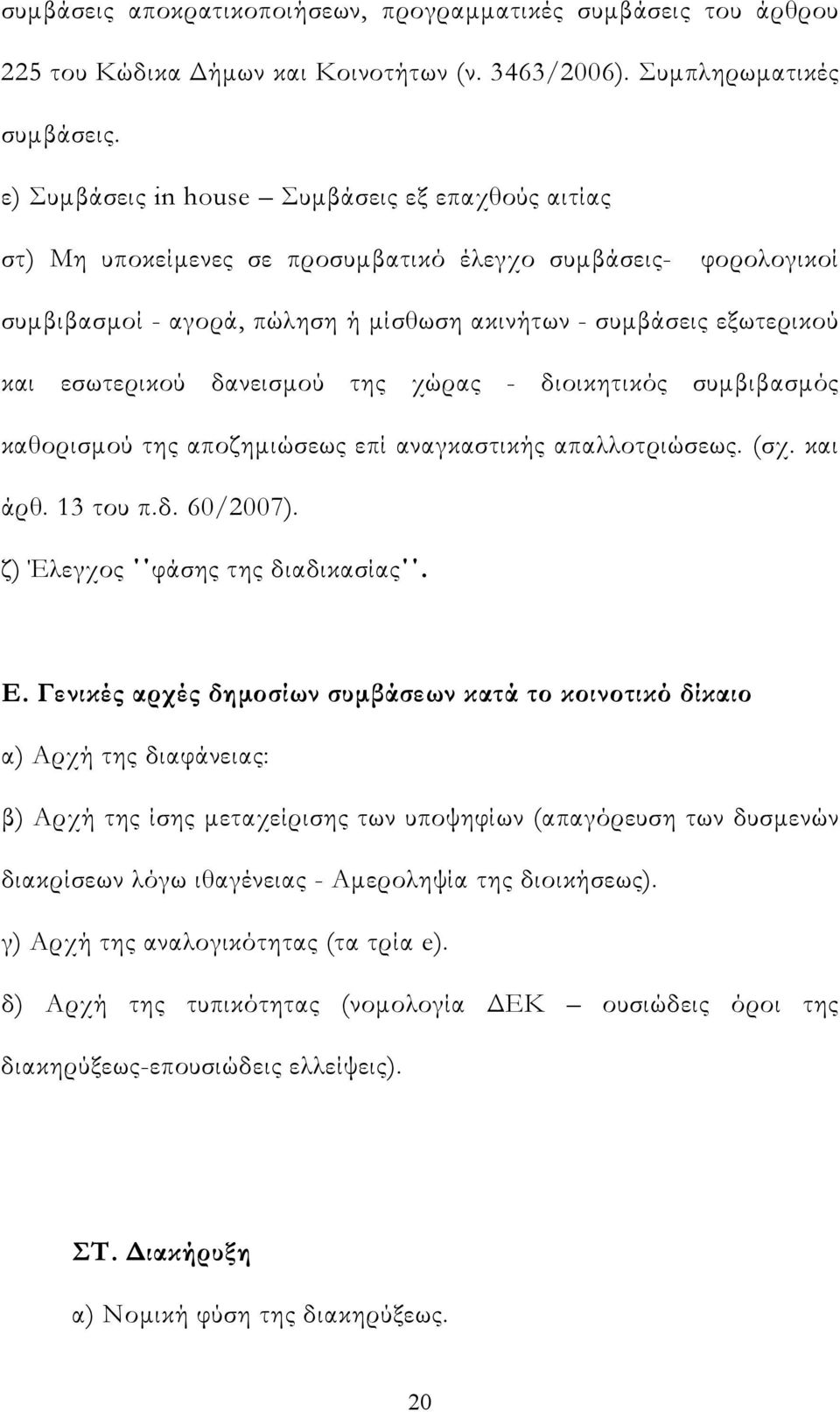 συμβάσεις αποκρατικοποιήσεων, προγραμματικές συμβάσεις του άρθρου 225 του Κώδικα Δήμων και Κοινοτήτων (ν. 3463/2006). Συμπληρωματικές συμβάσεις.

ε) Συμβάσεις in house – Συμβάσεις εξ επαχθούς αιτίας

στ) Μη υποκείμενες σε προσυμβατικό έλεγχο συμβάσεις- φορολογικοί συμβιβασμοί - αγορά, πώληση ή μίσθωση ακινήτων - συμβάσεις εξωτερικού και εσωτερικού δανεισμού της χώρας - διοικητικός συμβιβασμός καθορισμού της αποζημιώσεως επί αναγκαστικής απαλλοτριώσεως. (σχ. και άρθ. 13 του π.δ. 60/2007).

ζ) Έλεγχος ''φάσης της διαδικασίας''.

Ε. Γενικές αρχές δημοσίων συμβάσεων κατά το κοινοτικό δίκαιο

α) Αρχή της διαφάνειας:

β) Αρχή της ίσης μεταχείρισης των υποψηφίων (απαγόρευση των δυσμενών διακρίσεων λόγω ιθαγένειας - Αμεροληψία της διοικήσεως).

γ) Αρχή της αναλογικότητας (τα τρία e).

δ) Αρχή της τυπικότητας (νομολογία ΔΕΚ – ουσιώδεις όροι της διακηρύξεως-επουσιώδεις ελλείψεις).

ΣΤ. Διακήρυξη

α) Νομική φύση της διακηρύξεως.

20